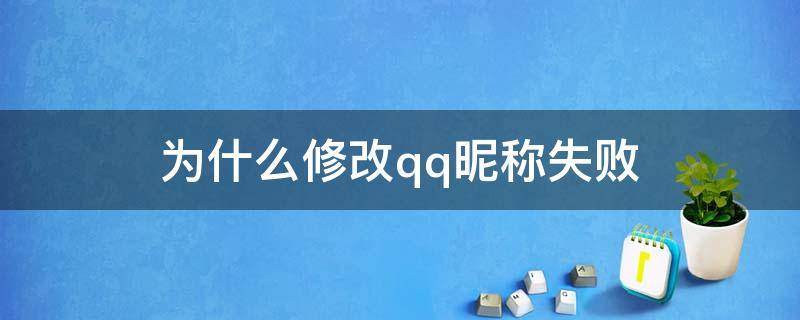 为什么修改qq昵称失败